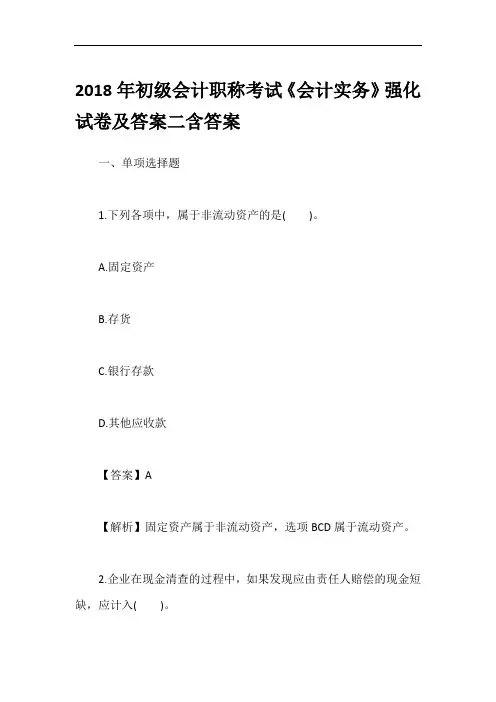 2018 年初级会计职称考试《会计实务》强化试卷及答案二含答案

一、单项选择题

1.下列各项中，属于非流动资产的是(　　)。

A.固定资产

B.存货

C.银行存款

D.其他应收款

【答案】A

【解析】固定资产属于非流动资产，选项 BCD 属于流动资产。

2.企业在现金清查的过程中，如果发现应由责任人赔偿的现金短缺，应计入(　　)。